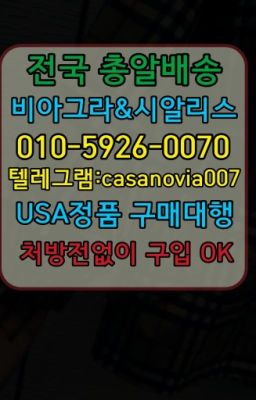 전국 총알배송
비아그라&시알리스
010-5926-0070
텔레그램:casanovia007
USA정품 구매대행
처방전없이 구입 OK